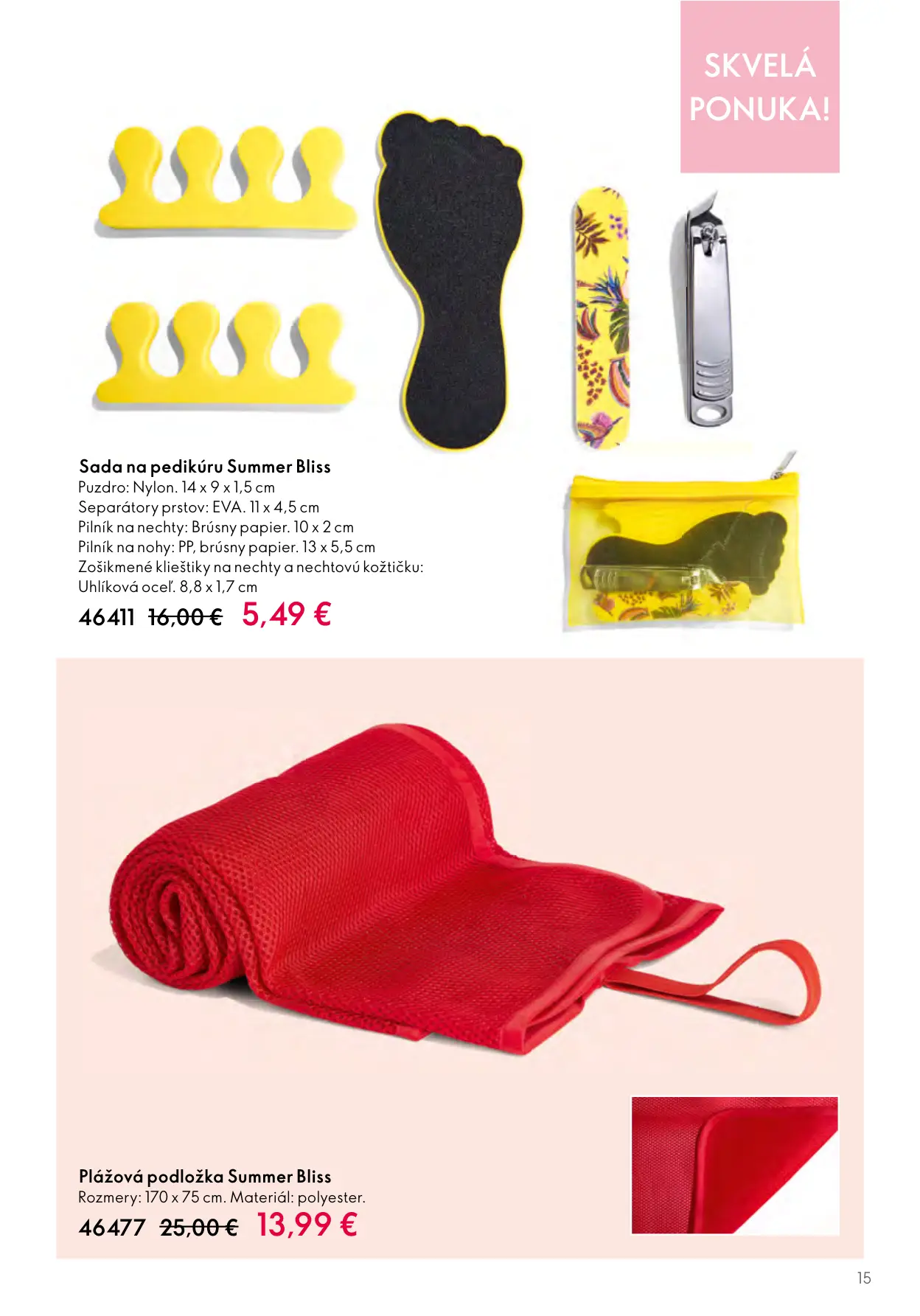 SKVELÁ PONUKA!

Sada na pedikúru Summer Bliss
Puzdro: Nylon. 14 x 9 x 1,5 cm
Separátory prstov: EVA. 11 x 4,5 cm
Pilník na nechty: Brúsny papier. 10 x 2 cm
Pilník na nohy: PP, brúsny papier. 13 x 5,5 cm
Zošikmené klieštiky na nechty a nechtovú kožtičku: Uhlíková oceľ. 8,8 x 1,7 cm

46411 16,00 € 5,49 €

Plážová podložka Summer Bliss
Rozmery: 170 x 75 cm. Materiál: polyester.

46477 25,00 € 13,99 €

15